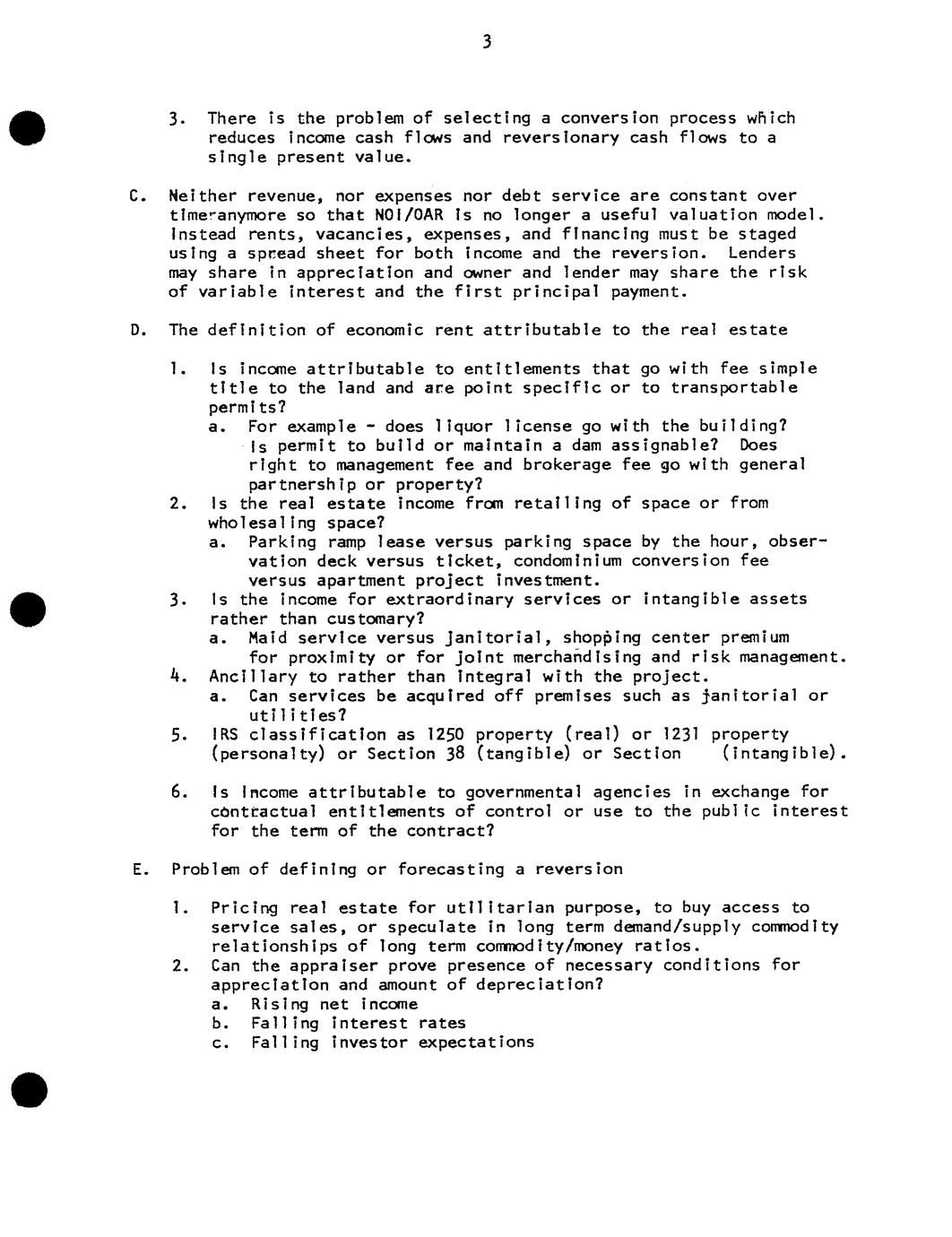 3

3. There is the problem of selecting a conversion process which reduces income cash flows and reversionary cash flows to a single present value.

C. Neither revenue, nor expenses nor debt service are constant over time anymore so that NOI/OAR is no longer a useful valuation model. Instead rents, vacancies, expenses, and financing must be staged using a spread sheet for both income and the reversion. Lenders may share in appreciation and owner and lender may share the risk of variable interest and the first principal payment.

D. The definition of economic rent attributable to the real estate

1. Is income attributable to entitlements that go with fee simple title to the land and are point specific or to transportable permits?
a. For example - does liquor license go with the building? Is permit to build or maintain a dam assignable? Does right to management fee and brokerage fee go with general partnership or property?
2. Is the real estate income from retailing of space or from wholesaling space?
a. Parking ramp lease versus parking space by the hour, observation deck versus ticket, condominium conversion fee versus apartment project investment.
3. Is the income for extraordinary services or intangible assets rather than customary?
a. Maid service versus janitorial, shopping center premium for proximity or for joint merchandising and risk management.
4. Ancillary to rather than integral with the project.
a. Can services be acquired off premises such as janitorial or utilities?
5. IRS classification as 1250 property (real) or 1231 property (personalty) or Section 38 (tangible) or Section (intangible).

6. Is income attributable to governmental agencies in exchange for contractual entitlements of control or use to the public interest for the term of the contract?

E. Problem of defining or forecasting a reversion

1. Pricing real estate for utilitarian purpose, to buy access to service sales, or speculate in long term demand/supply commodity relationships of long term commodity/money ratios.
2. Can the appraiser prove presence of necessary conditions for appreciation and amount of depreciation?
a. Rising net income
b. Falling interest rates
c. Falling investor expectations